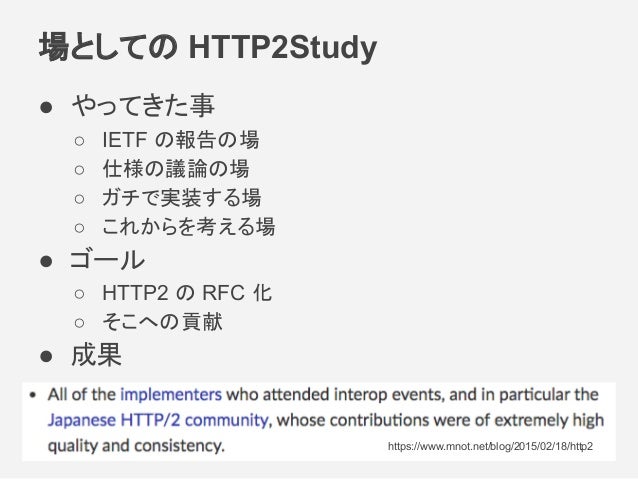 場としての HTTP2Study

● やってきた事
○ IETF の報告の場
○ 仕様の議論の場
○ ガチで実装する場
○ これからを考える場
● ゴール
○ HTTP2 の RFC 化
○ そこへの貢献
● 成果

• All of the implementers who attended interop events, and in particular the Japanese HTTP/2 community, whose contributions were of extremely high quality and consistency.

https://www.mnot.net/blog/2015/02/18/http2